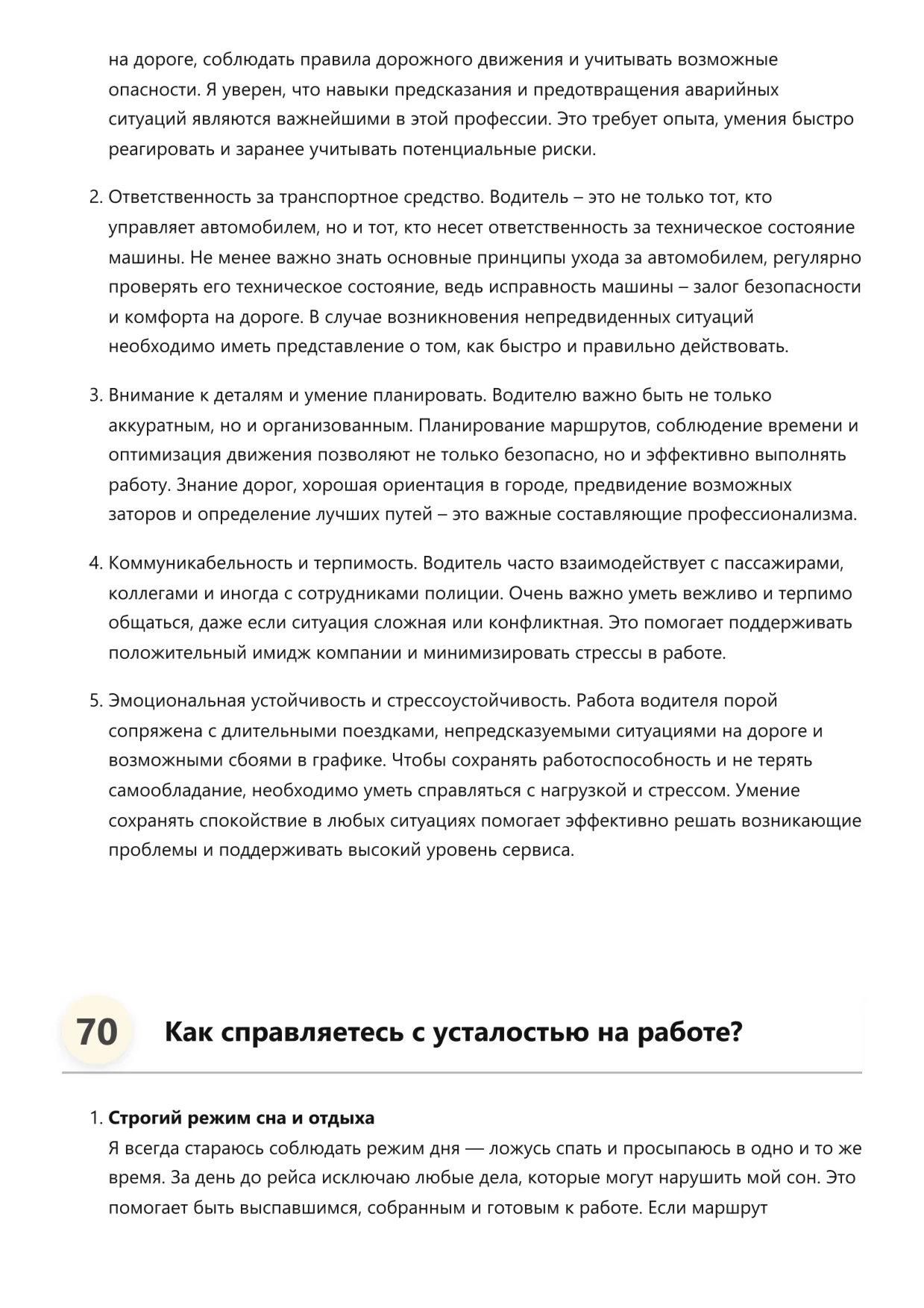 на дороге, соблюдать правила дорожного движения и учитывать возможные опасности. Я уверен, что навыки предсказания и предотвращения аварийных ситуаций являются важнейшими в этой профессии. Это требует опыта, умения быстро реагировать и заранее учитывать потенциальные риски.

2. Ответственность за транспортное средство. Водитель – это не только тот, кто управляет автомобилем, но и тот, кто несет ответственность за техническое состояние машины. Не менее важно знать основные принципы ухода за автомобилем, регулярно проверять его техническое состояние, ведь исправность машины – залог безопасности и комфорта на дороге. В случае возникновения непредвиденных ситуаций необходимо иметь представление о том, как быстро и правильно действовать.

3. Внимание к деталям и умение планировать. Водителю важно быть не только аккуратным, но и организованным. Планирование маршрутов, соблюдение времени и оптимизация движения позволяют не только безопасно, но и эффективно выполнять работу. Знание дорог, хорошая ориентация в городе, предвидение возможных заторов и определение лучших путей – это важные составляющие профессионализма.

4. Коммуникабельность и терпимость. Водитель часто взаимодействует с пассажирами, коллегами и иногда с сотрудниками полиции. Очень важно уметь вежливо и терпимо общаться, даже если ситуация сложная или конфликтная. Это помогает поддерживать положительный имидж компании и минимизировать стрессы в работе.

5. Эмоциональная устойчивость и стрессоустойчивость. Работа водителя порой сопряжена с длительными поездками, непредсказуемыми ситуациями на дороге и возможными сбоями в графике. Чтобы сохранять работоспособность и не терять самообладание, необходимо уметь справляться с нагрузкой и стрессом. Умение сохранять спокойствие в любых ситуациях помогает эффективно решать возникающие проблемы и поддерживать высокий уровень сервиса.

70 Как справляетесь с усталостью на работе?

1. Строгий режим сна и отдыха
Я всегда стараюсь соблюдать режим дня — ложусь спать и просыпаюсь в одно и то же время. За день до рейса исключаю любые дела, которые могут нарушить мой сон. Это помогает быть выспавшимся, собранным и готовым к работе. Если маршрут